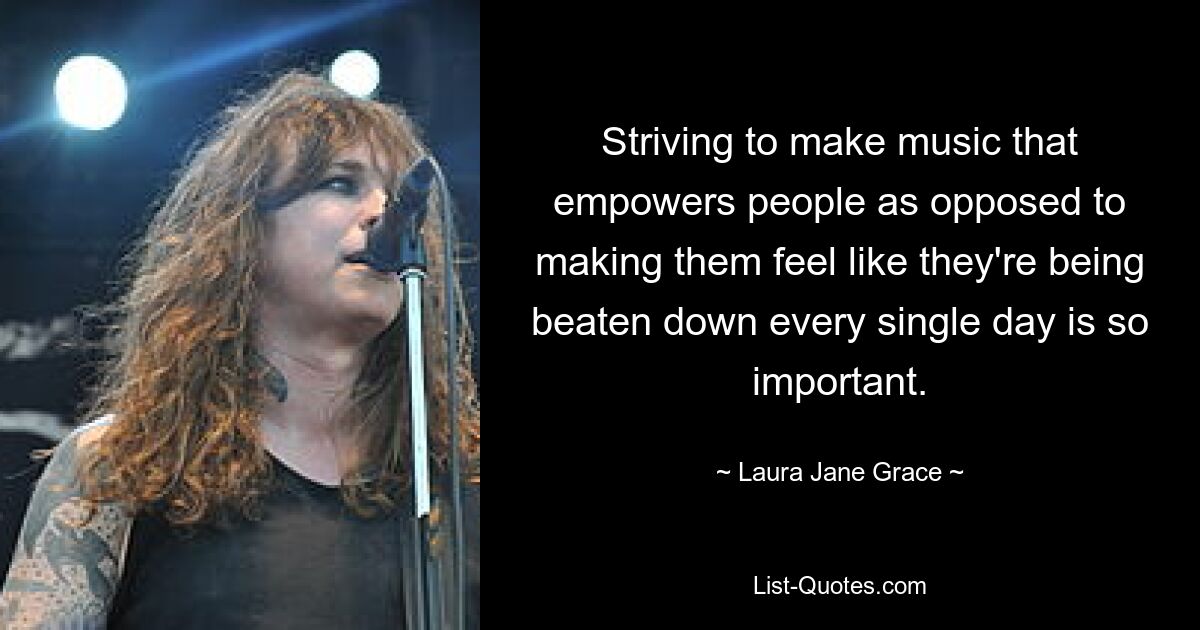 Striving to make music that empowers people as opposed to making them feel like they're being beaten down every single day is so important.

~ Laura Jane Grace ~

List-Quotes.com